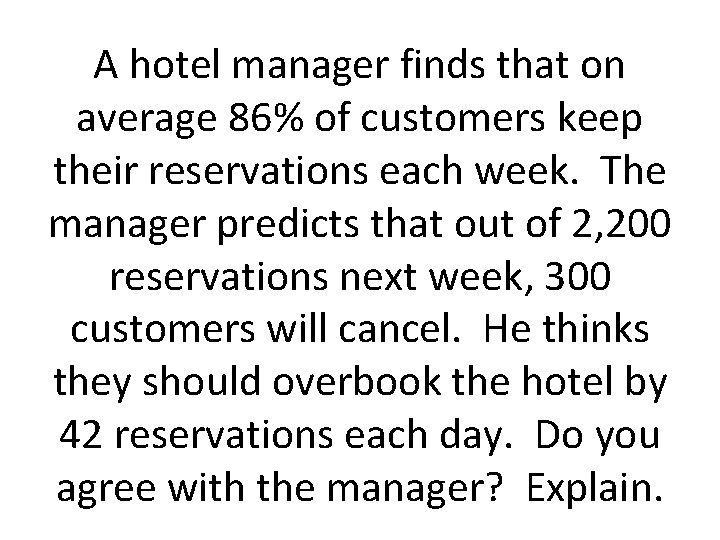 A hotel manager finds that on average 86% of customers keep their reservations each week. The manager predicts that out of 2,200 reservations next week, 300 customers will cancel. He thinks they should overbook the hotel by 42 reservations each day. Do you agree with the manager? Explain.